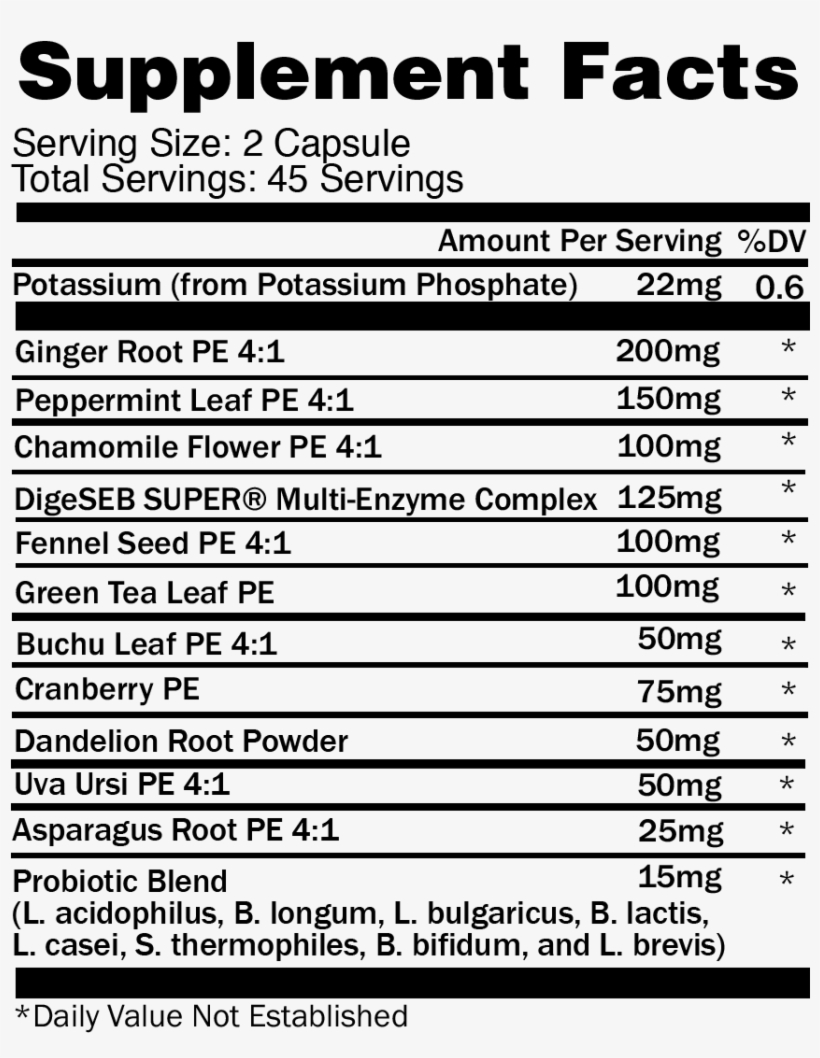 Supplement Facts

Serving Size: 2 Capsule
Total Servings: 45 Servings

| | Amount Per Serving | %DV |
|---|---|---|
| Potassium (from Potassium Phosphate) | 22mg | 0.6 |
| Ginger Root PE 4:1 | 200mg | * |
| Peppermint Leaf PE 4:1 | 150mg | * |
| Chamomile Flower PE 4:1 | 100mg | * |
| DigeSEB SUPER® Multi-Enzyme Complex | 125mg | * |
| Fennel Seed PE 4:1 | 100mg | * |
| Green Tea Leaf PE | 100mg | * |
| Buchu Leaf PE 4:1 | 50mg | * |
| Cranberry PE | 75mg | * |
| Dandelion Root Powder | 50mg | * |
| Uva Ursi PE 4:1 | 50mg | * |
| Asparagus Root PE 4:1 | 25mg | * |
| Probiotic Blend (L. acidophilus, B. longum, L. bulgaricus, B. lactis, L. casei, S. thermophiles, B. bifidum, and L. brevis) | 15mg | * |

*Daily Value Not Established